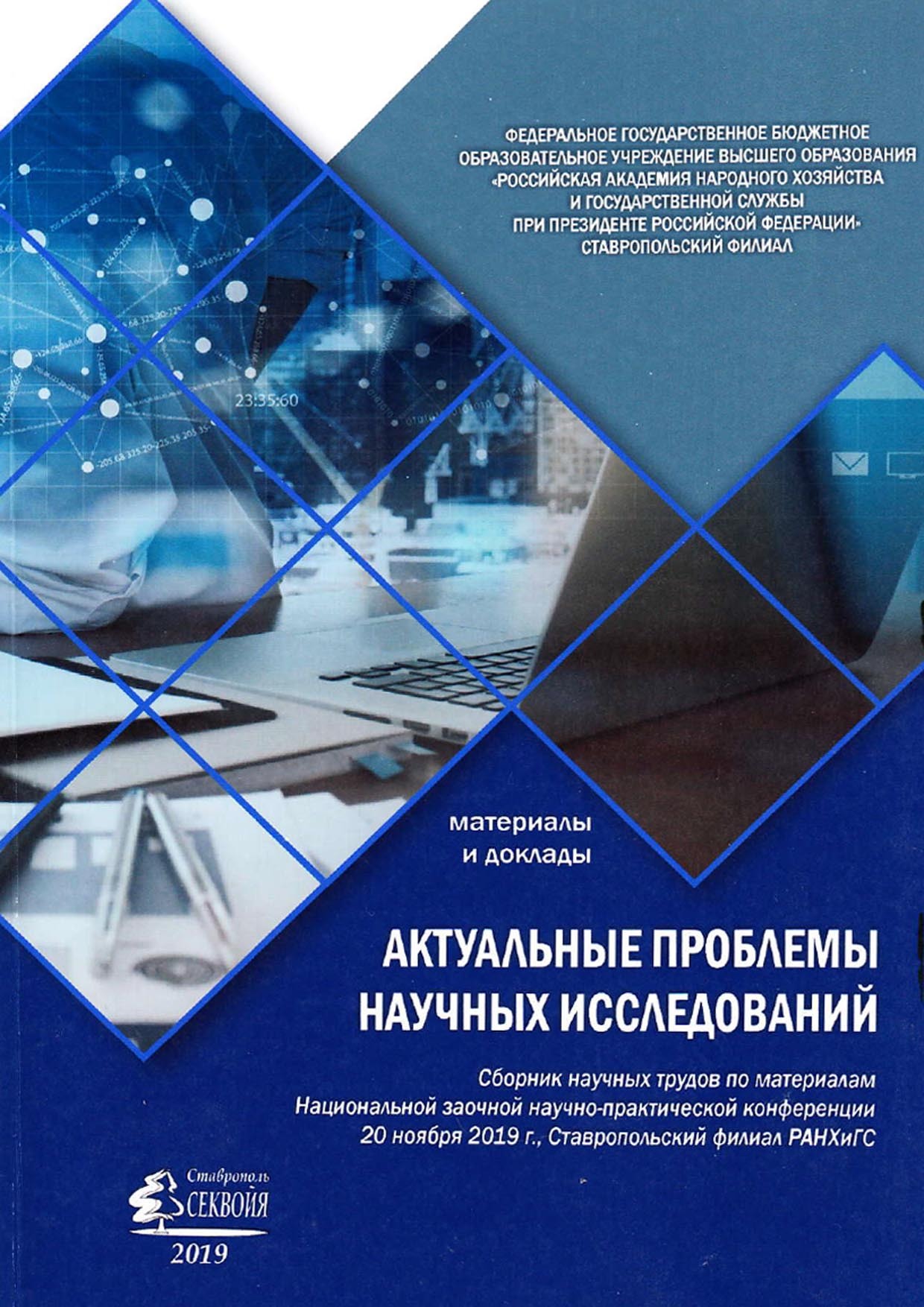 ФЕДЕРАЛЬНОЕ ГОСУДАРСТВЕННОЕ БЮДЖЕТНОЕ ОБРАЗОВАТЕЛЬНОЕ УЧРЕЖДЕНИЕ ВЫСШЕГО ОБРАЗОВАНИЯ «РОССИЙСКАЯ АКАДЕМИЯ НАРОДНОГО ХОЗЯЙСТВА И ГОСУДАРСТВЕННОЙ СЛУЖБЫ ПРИ ПРЕЗИДЕНТЕ РОССИЙСКОЙ ФЕДЕРАЦИИ» СТАВРОПОЛЬСКИЙ ФИЛИАЛ

23:35:60

материалы и доклады

АКТУАЛЬНЫЕ ПРОБЛЕМЫ НАУЧНЫХ ИССЛЕДОВАНИЙ

Сборник научных трудов по материалам Национальной заочной научно-практической конференции 20 ноября 2019 г., Ставропольский филиал РАНХиГС

Ставрополь
СЕКВОЙЯ
2019